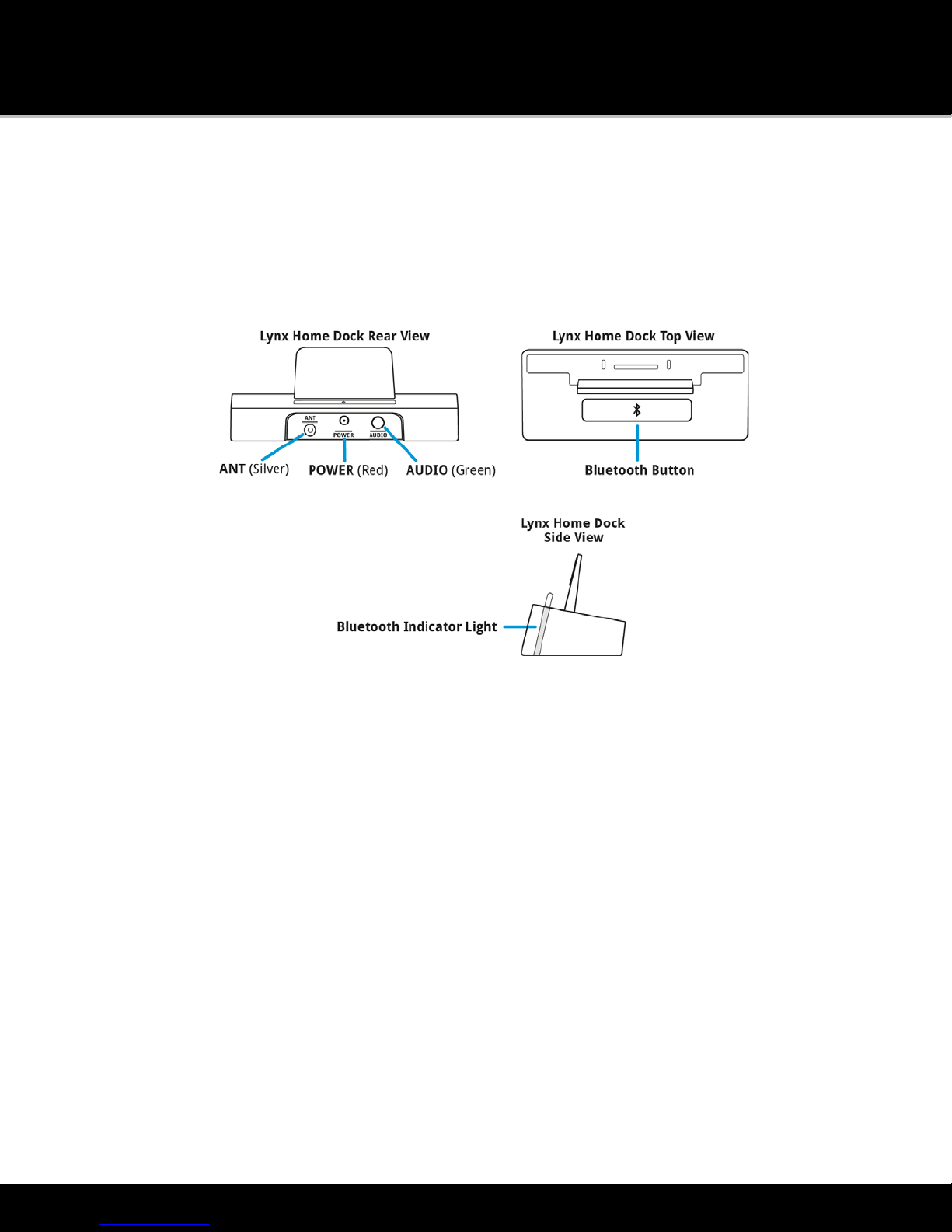 Lynx Home Dock Rear View

ANT

POWER

AUDIO

ANT (Silver) POWER (Red) AUDIO (Green)

Lynx Home Dock Top View

Bluetooth Button

Lynx Home Dock Side View

Bluetooth Indicator Light